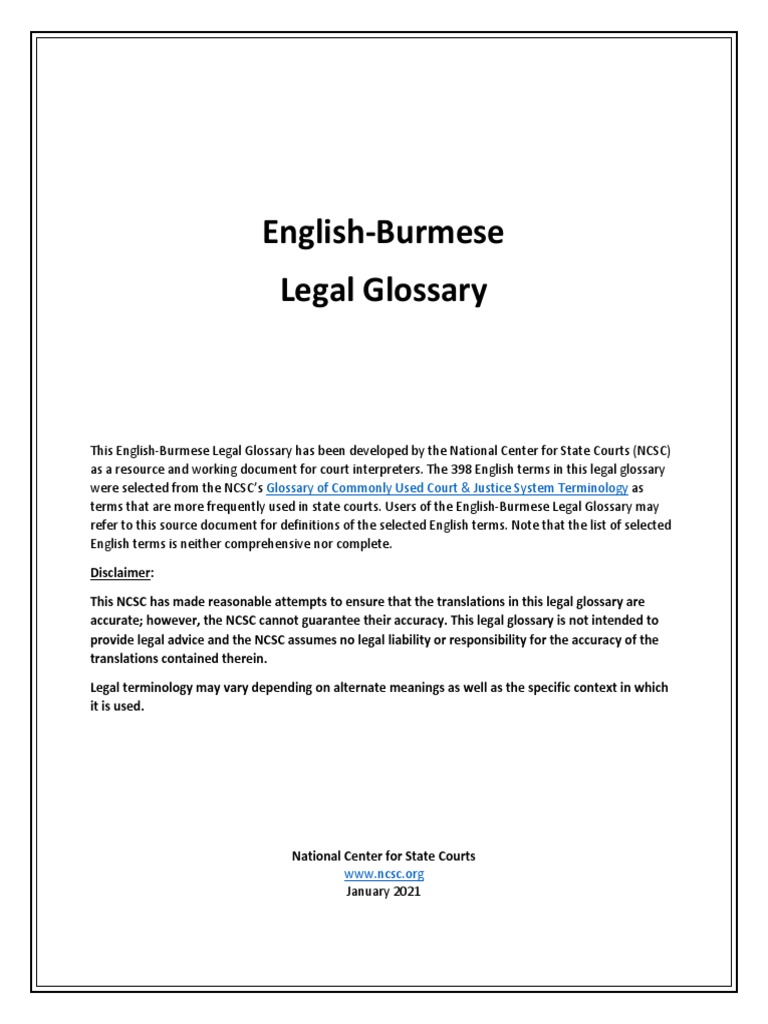 English-Burmese

Legal Glossary

This English-Burmese Legal Glossary has been developed by the National Center for State Courts (NCSC) as a resource and working document for court interpreters. The 398 English terms in this legal glossary were selected from the NCSC's Glossary of Commonly Used Court & Justice System Terminology as terms that are more frequently used in state courts. Users of the English-Burmese Legal Glossary may refer to this source document for definitions of the selected English terms. Note that the list of selected English terms is neither comprehensive nor complete.

Disclaimer:

This NCSC has made reasonable attempts to ensure that the translations in this legal glossary are accurate; however, the NCSC cannot guarantee their accuracy. This legal glossary is not intended to provide legal advice and the NCSC assumes no legal liability or responsibility for the accuracy of the translations contained therein.

Legal terminology may vary depending on alternate meanings as well as the specific context in which it is used.

National Center for State Courts
www.ncsc.org
January 2021